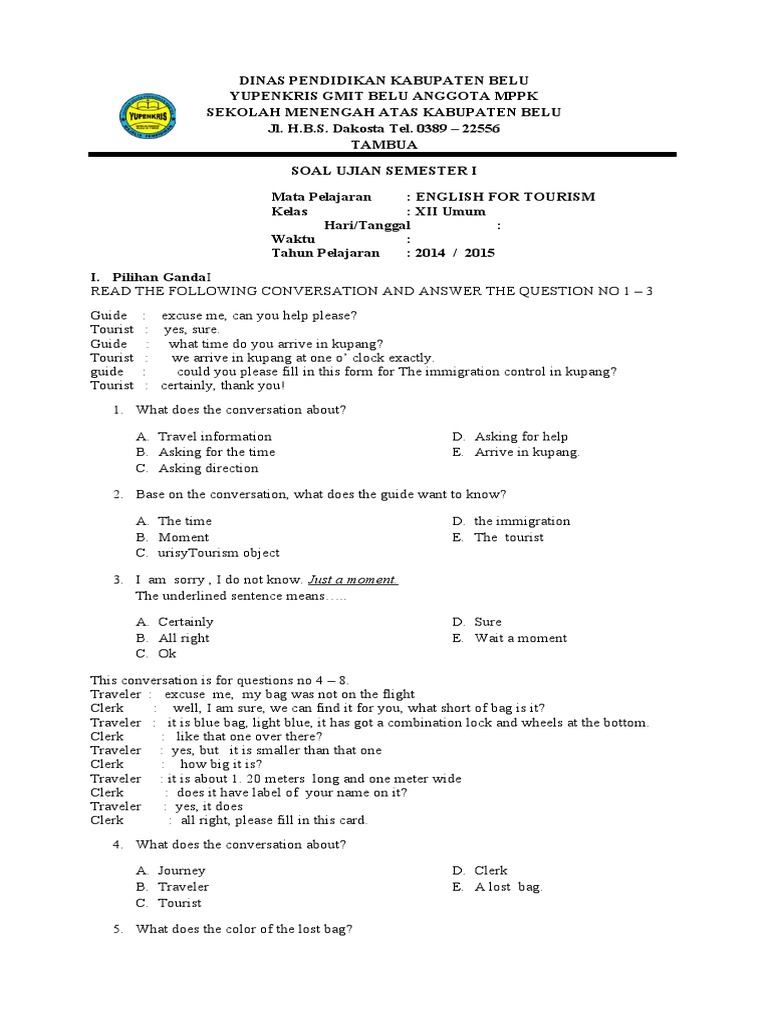 YUPENKRIS

DINAS PENDIDIKAN KABUPATEN BELU
YUPENKRIS GMIT BELU ANGGOTA MPPK
SEKOLAH MENENGAH ATAS KABUPATEN BELU
Jl. H.B.S. Dakosta Tel. 0389 – 22556
TAMBUA

SOAL UJIAN SEMESTER I

Mata Pelajaran : ENGLISH FOR TOURISM
Kelas : XII Umum
Hari/Tanggal :
Waktu :
Tahun Pelajaran : 2014 / 2015

I. Pilihan GandaI
READ THE FOLLOWING CONVERSATION AND ANSWER THE QUESTION NO 1 – 3

Guide : excuse me, can you help please?
Tourist : yes, sure.
Guide : what time do you arrive in kupang?
Tourist : we arrive in kupang at one o' clock exactly.
guide : could you please fill in this form for The immigration control in kupang?
Tourist : certainly, thank you!

1. What does the conversation about?

A. Travel information
B. Asking for the time
C. Asking direction
D. Asking for help
E. Arrive in kupang.

2. Base on the conversation, what does the guide want to know?

A. The time
B. Moment
C. urisyTourism object
D. the immigration
E. The tourist

3. I am sorry , I do not know. Just a moment.
The underlined sentence means…..

A. Certainly
B. All right
C. Ok
D. Sure
E. Wait a moment

This conversation is for questions no 4 – 8.
Traveler : excuse me, my bag was not on the flight
Clerk : well, I am sure, we can find it for you, what short of bag is it?
Traveler : it is blue bag, light blue, it has got a combination lock and wheels at the bottom.
Clerk : like that one over there?
Traveler : yes, but it is smaller than that one
Clerk : how big it is?
Traveler : it is about 1. 20 meters long and one meter wide
Clerk : does it have label of your name on it?
Traveler : yes, it does
Clerk : all right, please fill in this card.

4. What does the conversation about?

A. Journey
B. Traveler
C. Tourist
D. Clerk
E. A lost bag.

5. What does the color of the lost bag?